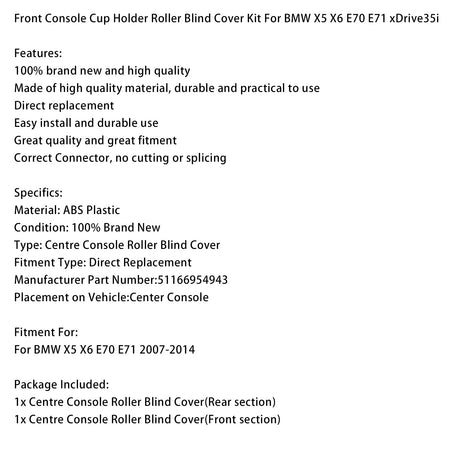 Front Console Cup Holder Roller Blind Cover Kit For BMW X5 X6 E70 E71 xDrive35i

Features:
100% brand new and high quality
Made of high quality material, durable and practical to use
Direct replacement
Easy install and durable use
Great quality and great fitment
Correct Connector, no cutting or splicing

Specifics:
Material: ABS Plastic
Condition: 100% Brand New
Type: Centre Console Roller Blind Cover
Fitment Type: Direct Replacement
Manufacturer Part Number:51166954943
Placement on Vehicle:Center Console

Fitment For:
For BMW X5 X6 E70 E71 2007-2014

Package Included:
1x Centre Console Roller Blind Cover(Rear section)
1x Centre Console Roller Blind Cover(Front section)